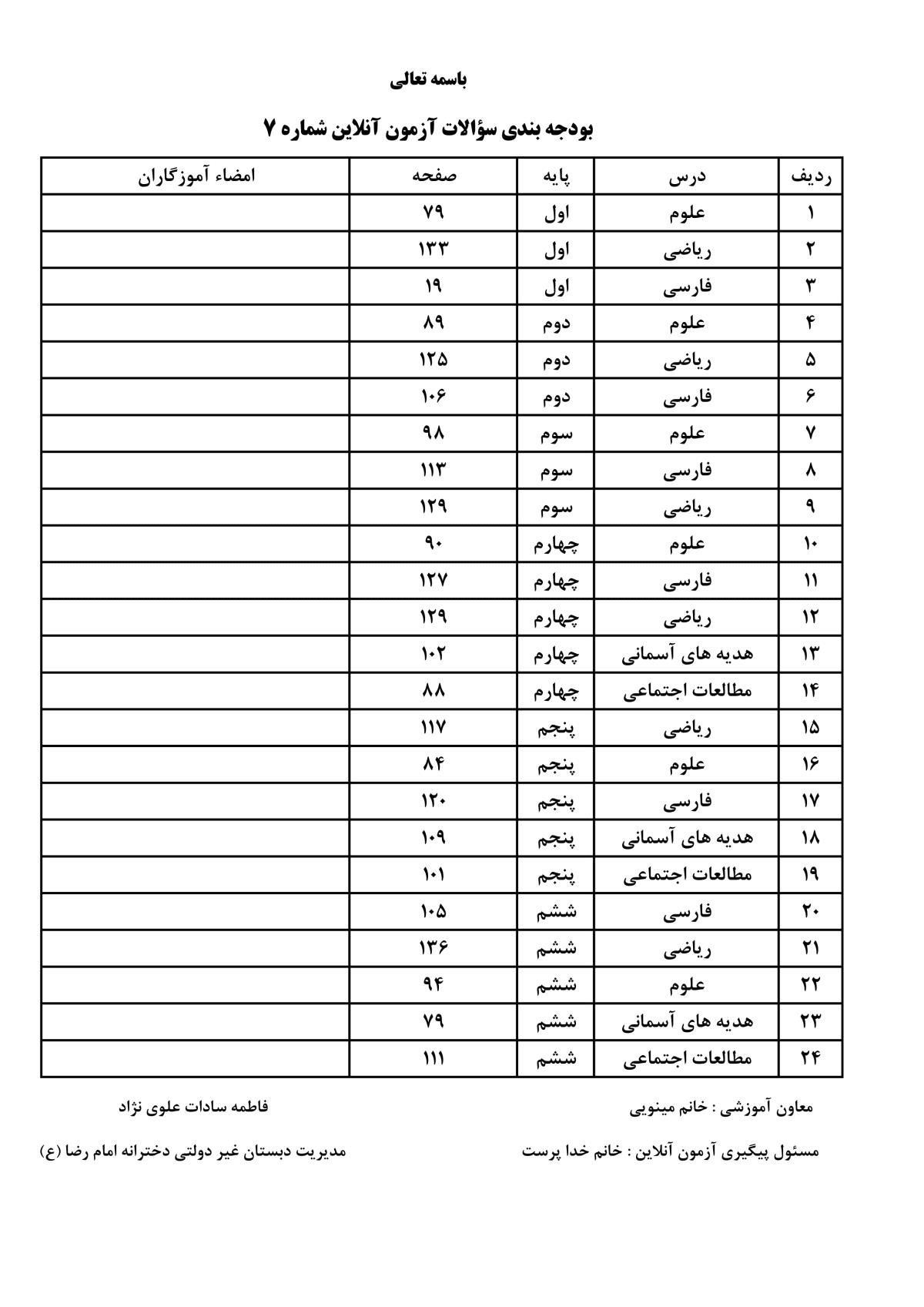 باسمه تعالی

بودجه بندی سؤالات آزمون آنلاین شماره ۷

| ردیف | درس | پایه | صفحه | امضاء آموزگاران |
|---|---|---|---|---|
| ۱ | علوم | اول | ۷۹ | |
| ۲ | ریاضی | اول | ۱۳۳ | |
| ۳ | فارسی | اول | ۱۹ | |
| ۴ | علوم | دوم | ۸۹ | |
| ۵ | ریاضی | دوم | ۱۲۵ | |
| ۶ | فارسی | دوم | ۱۰۶ | |
| ۷ | علوم | سوم | ۹۸ | |
| ۸ | فارسی | سوم | ۱۱۳ | |
| ۹ | ریاضی | سوم | ۱۲۹ | |
| ۱۰ | علوم | چهارم | ۹۰ | |
| ۱۱ | فارسی | چهارم | ۱۲۷ | |
| ۱۲ | ریاضی | چهارم | ۱۲۹ | |
| ۱۳ | هدیه های آسمانی | چهارم | ۱۰۲ | |
| ۱۴ | مطالعات اجتماعی | چهارم | ۸۸ | |
| ۱۵ | ریاضی | پنجم | ۱۱۷ | |
| ۱۶ | علوم | پنجم | ۸۴ | |
| ۱۷ | فارسی | پنجم | ۱۲۰ | |
| ۱۸ | هدیه های آسمانی | پنجم | ۱۰۹ | |
| ۱۹ | مطالعات اجتماعی | پنجم | ۱۰۱ | |
| ۲۰ | فارسی | ششم | ۱۰۵ | |
| ۲۱ | ریاضی | ششم | ۱۳۶ | |
| ۲۲ | علوم | ششم | ۹۴ | |
| ۲۳ | هدیه های آسمانی | ششم | ۷۹ | |
| ۲۴ | مطالعات اجتماعی | ششم | ۱۱۱ | |

معاون آموزشی : خانم مینویی

فاطمه سادات علوی نژاد

مسئول پیگیری آزمون آنلاین : خانم خدا پرست

مدیریت دبستان غیر دولتی دخترانه امام رضا (ع)